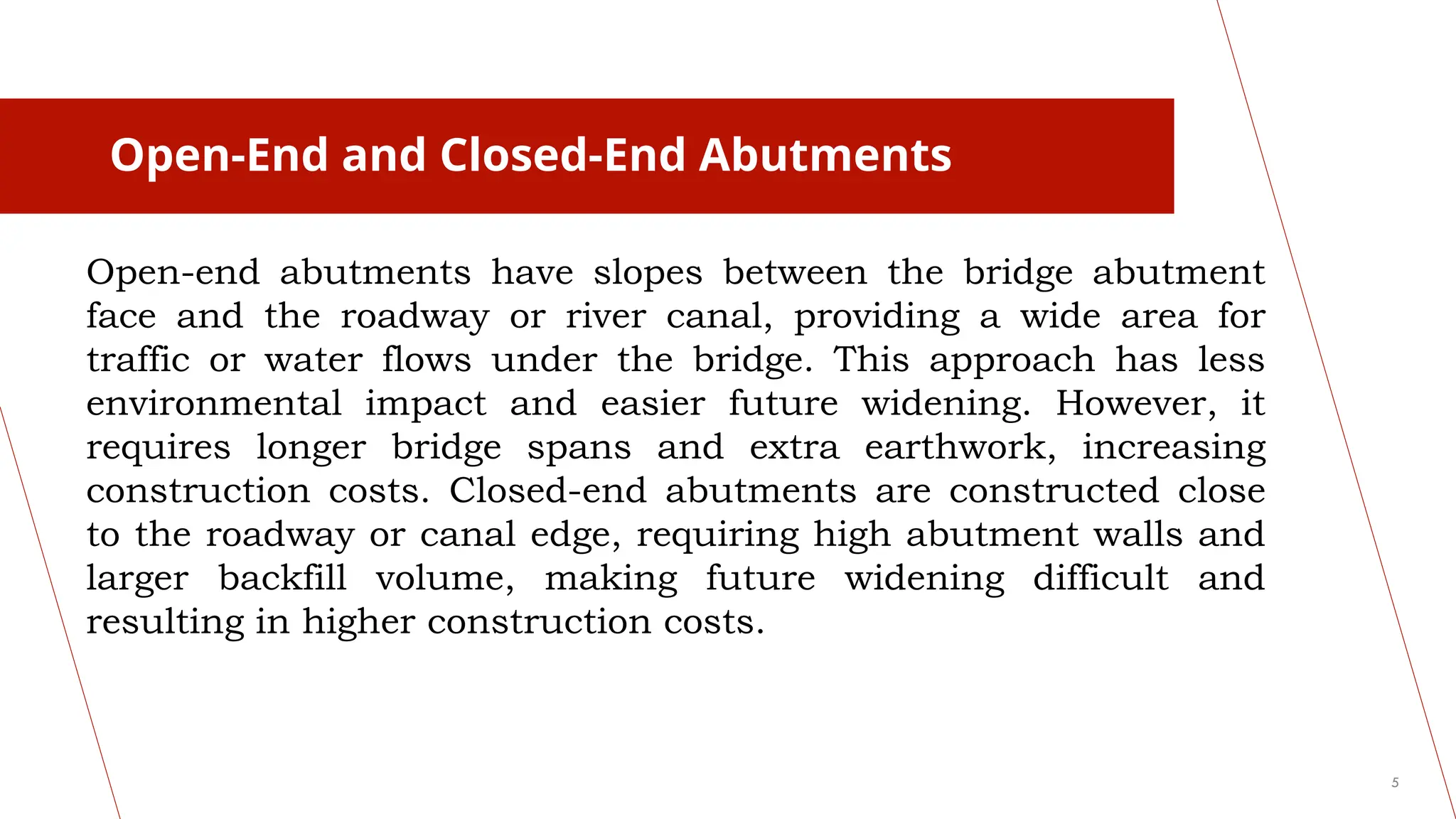 Open-End and Closed-End Abutments

Open-end abutments have slopes between the bridge abutment face and the roadway or river canal, providing a wide area for traffic or water flows under the bridge. This approach has less environmental impact and easier future widening. However, it requires longer bridge spans and extra earthwork, increasing construction costs. Closed-end abutments are constructed close to the roadway or canal edge, requiring high abutment walls and larger backfill volume, making future widening difficult and resulting in higher construction costs.

5